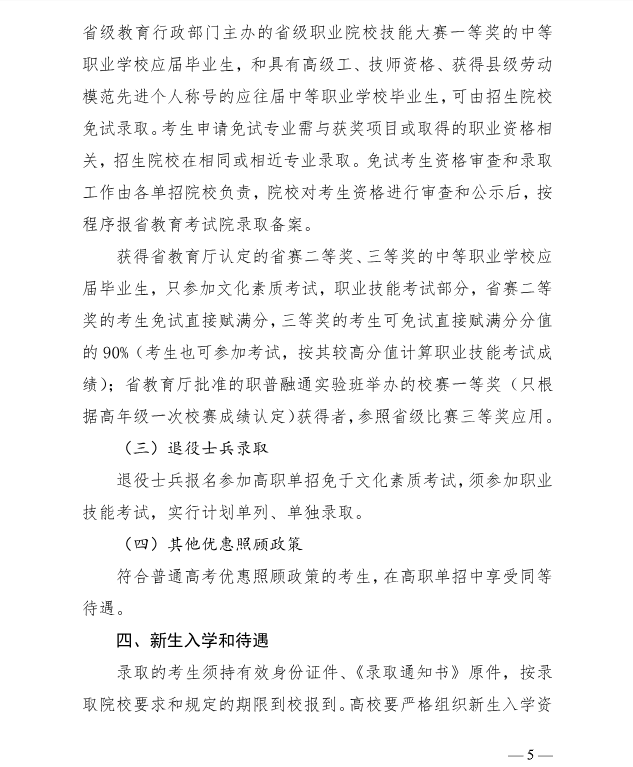 省级教育行政部门主办的省级职业院校技能大赛一等奖的中等职业学校应届毕业生，和具有高级工、技师资格、获得县级劳动模范先进个人称号的应往届中等职业学校毕业生，可由招生院校免试录取。考生申请免试专业需与获奖项目或取得的职业资格相关，招生院校在相同或相近专业录取。免试考生资格审查和录取工作由各单招院校负责，院校对考生资格进行审查和公示后，按程序报省教育考试院录取备案。

获得省教育厅认定的省赛二等奖、三等奖的中等职业学校应届毕业生，只参加文化素质考试，职业技能考试部分，省赛二等奖的考生免试直接赋满分，三等奖的考生可免试直接赋满分分值的90%（考生也可参加考试，按其较高分值计算职业技能考试成绩）；省教育厅批准的职普融通实验班举办的校赛一等奖（只根据高年级一次校赛成绩认定）获得者，参照省级比赛三等奖应用。

（三）退役士兵录取

退役士兵报名参加高职单招免于文化素质考试，须参加职业技能考试，实行计划单列、单独录取。

（四）其他优惠照顾政策

符合普通高考优惠照顾政策的考生，在高职单招中享受同等待遇。

四、新生入学和待遇

录取的考生须持有效身份证件、《录取通知书》原件，按录取院校要求和规定的期限到校报到。高校要严格组织新生入学资

—5—